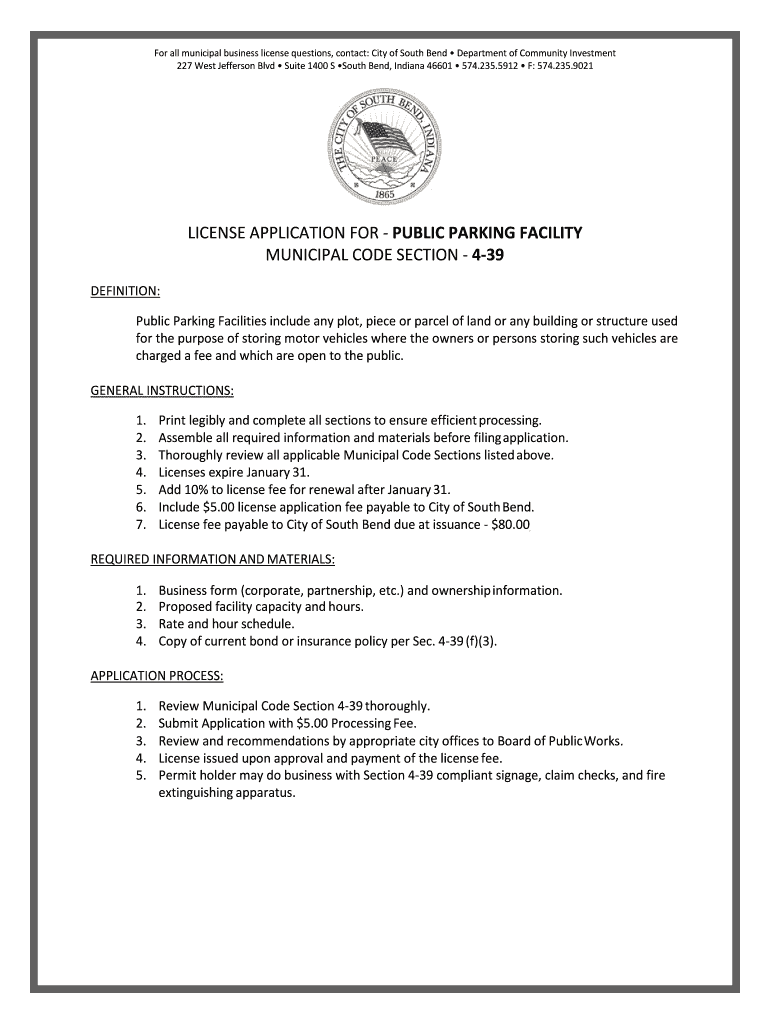 For all municipal business license questions, contact: City of South Bend • Department of Community Investment
227 West Jefferson Blvd • Suite 1400 S •South Bend, Indiana 46601 • 574.235.5912 • F: 574.235.9021

THE CITY OF SOUTH BEND, INDIANA
PEACE
1865

LICENSE APPLICATION FOR - PUBLIC PARKING FACILITY
MUNICIPAL CODE SECTION - 4-39

DEFINITION:

Public Parking Facilities include any plot, piece or parcel of land or any building or structure used for the purpose of storing motor vehicles where the owners or persons storing such vehicles are charged a fee and which are open to the public.

GENERAL INSTRUCTIONS:

1. Print legibly and complete all sections to ensure efficient processing.
2. Assemble all required information and materials before filing application.
3. Thoroughly review all applicable Municipal Code Sections listed above.
4. Licenses expire January 31.
5. Add 10% to license fee for renewal after January 31.
6. Include $5.00 license application fee payable to City of South Bend.
7. License fee payable to City of South Bend due at issuance - $80.00

REQUIRED INFORMATION AND MATERIALS:

1. Business form (corporate, partnership, etc.) and ownership information.
2. Proposed facility capacity and hours.
3. Rate and hour schedule.
4. Copy of current bond or insurance policy per Sec. 4-39 (f)(3).

APPLICATION PROCESS:

1. Review Municipal Code Section 4-39 thoroughly.
2. Submit Application with $5.00 Processing Fee.
3. Review and recommendations by appropriate city offices to Board of Public Works.
4. License issued upon approval and payment of the license fee.
5. Permit holder may do business with Section 4-39 compliant signage, claim checks, and fire extinguishing apparatus.